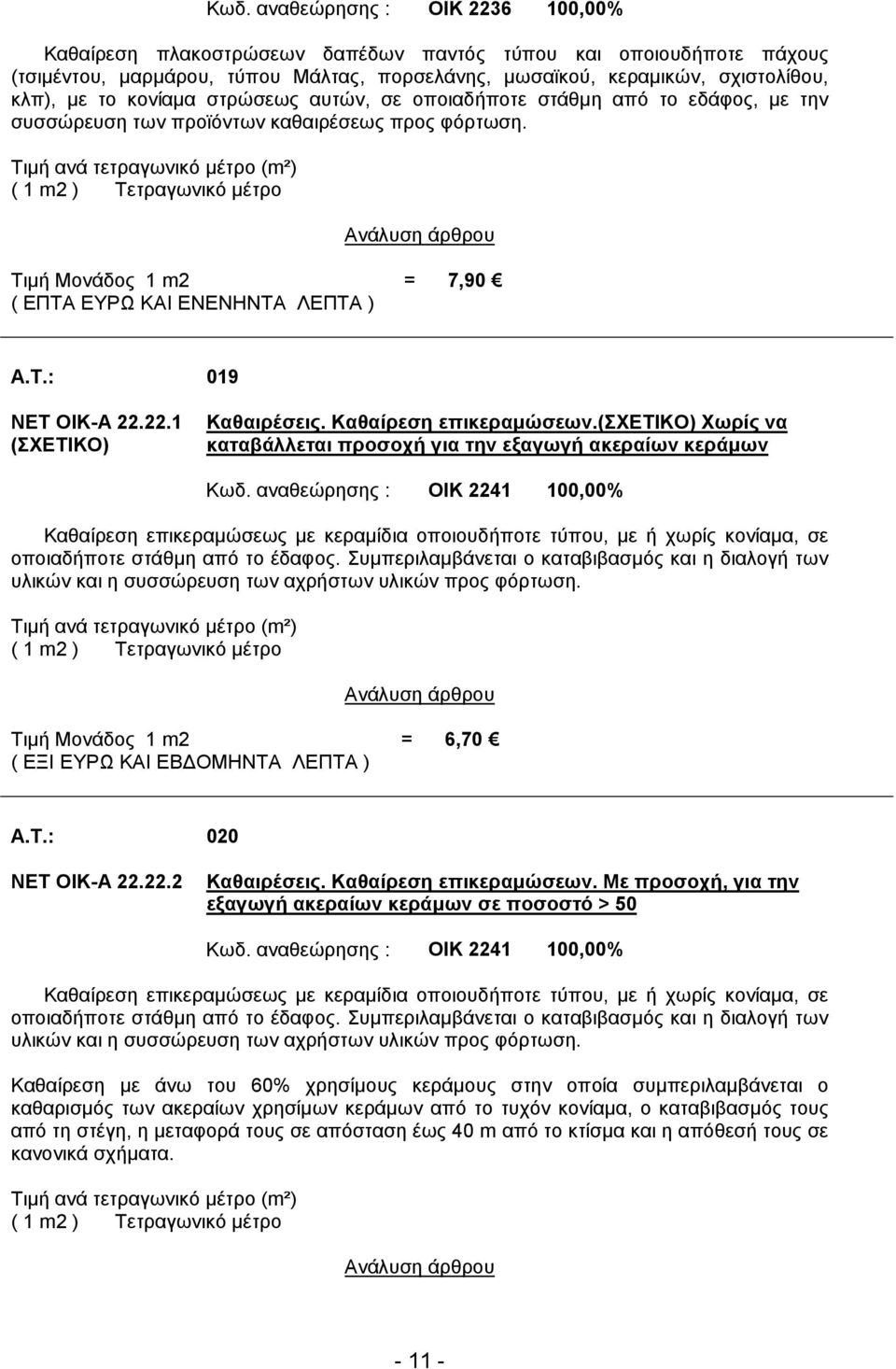 Κωδ. αναθεώρησης : ΟΙΚ 2236 100,00%

Καθαίρεση πλακοστρώσεων δαπέδων παντός τύπου και οποιουδήποτε πάχους (τσιμέντου, μαρμάρου, τύπου Μάλτας, πορσελάνης, μωσαϊκού, κεραμικών, σχιστολίθου, κλπ), με το κονίαμα στρώσεως αυτών, σε οποιαδήποτε στάθμη από το εδάφος, με την συσσώρευση των προϊόντων καθαιρέσεως προς φόρτωση.

Τιμή ανά τετραγωνικό μέτρο (m²)
( 1 m2 ) Τετραγωνικό μέτρο

Ανάλυση άρθρου

Τιμή Μονάδος 1 m2 = 7,90 €
( ΕΠΤΑ ΕΥΡΩ ΚΑΙ ΕΝΕΝΗΝΤΑ ΛΕΠΤΑ )

Α.Τ.: 019

ΝΕΤ ΟΙΚ-Α 22.22.1 (ΣΧΕΤΙΚΟ)

Καθαιρέσεις. Καθαίρεση επικεραμώσεων.(ΣΧΕΤΙΚΟ) Χωρίς να καταβάλλεται προσοχή για την εξαγωγή ακεραίων κεράμων

Κωδ. αναθεώρησης : ΟΙΚ 2241 100,00%

Καθαίρεση επικεραμώσεως με κεραμίδια οποιουδήποτε τύπου, με ή χωρίς κονίαμα, σε οποιαδήποτε στάθμη από το έδαφος. Συμπεριλαμβάνεται ο καταβιβασμός και η διαλογή των υλικών και η συσσώρευση των αχρήστων υλικών προς φόρτωση.

Τιμή ανά τετραγωνικό μέτρο (m²)
( 1 m2 ) Τετραγωνικό μέτρο

Ανάλυση άρθρου

Τιμή Μονάδος 1 m2 = 6,70 €
( ΕΞΙ ΕΥΡΩ ΚΑΙ ΕΒΔΟΜΗΝΤΑ ΛΕΠΤΑ )

Α.Τ.: 020

ΝΕΤ ΟΙΚ-Α 22.22.2

Καθαιρέσεις. Καθαίρεση επικεραμώσεων. Με προσοχή, για την εξαγωγή ακεραίων κεράμων σε ποσοστό > 50

Κωδ. αναθεώρησης : ΟΙΚ 2241 100,00%

Καθαίρεση επικεραμώσεως με κεραμίδια οποιουδήποτε τύπου, με ή χωρίς κονίαμα, σε οποιαδήποτε στάθμη από το έδαφος. Συμπεριλαμβάνεται ο καταβιβασμός και η διαλογή των υλικών και η συσσώρευση των αχρήστων υλικών προς φόρτωση.

Καθαίρεση με άνω του 60% χρησίμους κεράμους στην οποία συμπεριλαμβάνεται ο καθαρισμός των ακεραίων χρησίμων κεράμων από το τυχόν κονίαμα, ο καταβιβασμός τους από τη στέγη, η μεταφορά τους σε απόσταση έως 40 m από το κτίσμα και η απόθεσή τους σε κανονικά σχήματα.

Τιμή ανά τετραγωνικό μέτρο (m²)
( 1 m2 ) Τετραγωνικό μέτρο

Ανάλυση άρθρου

- 11 -